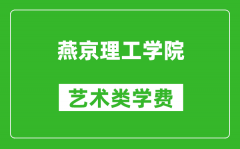 燕京理工学院

艺术类学费